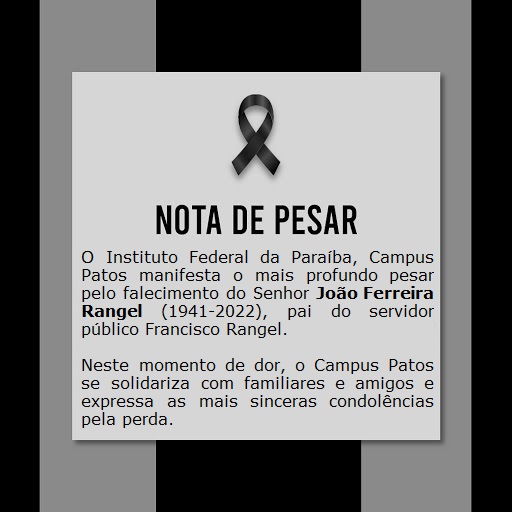 NOTA DE PESAR

O Instituto Federal da Paraíba, Campus Patos manifesta o mais profundo pesar pelo falecimento do Senhor João Ferreira Rangel (1941-2022), pai do servidor público Francisco Rangel.

Neste momento de dor, o Campus Patos se solidariza com familiares e amigos e expressa as mais sinceras condolências pela perda.